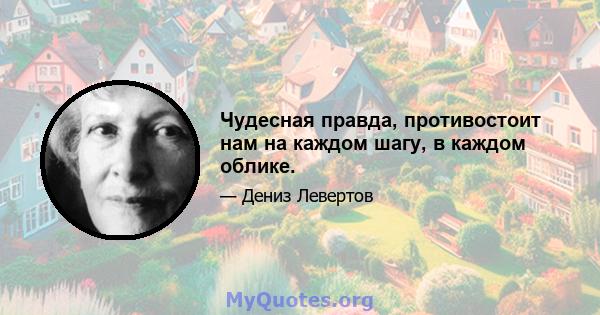 Чудесная правда, противостоит нам на каждом шагу, в каждом облике.

— Дениз Левертов

MyQuotes.org